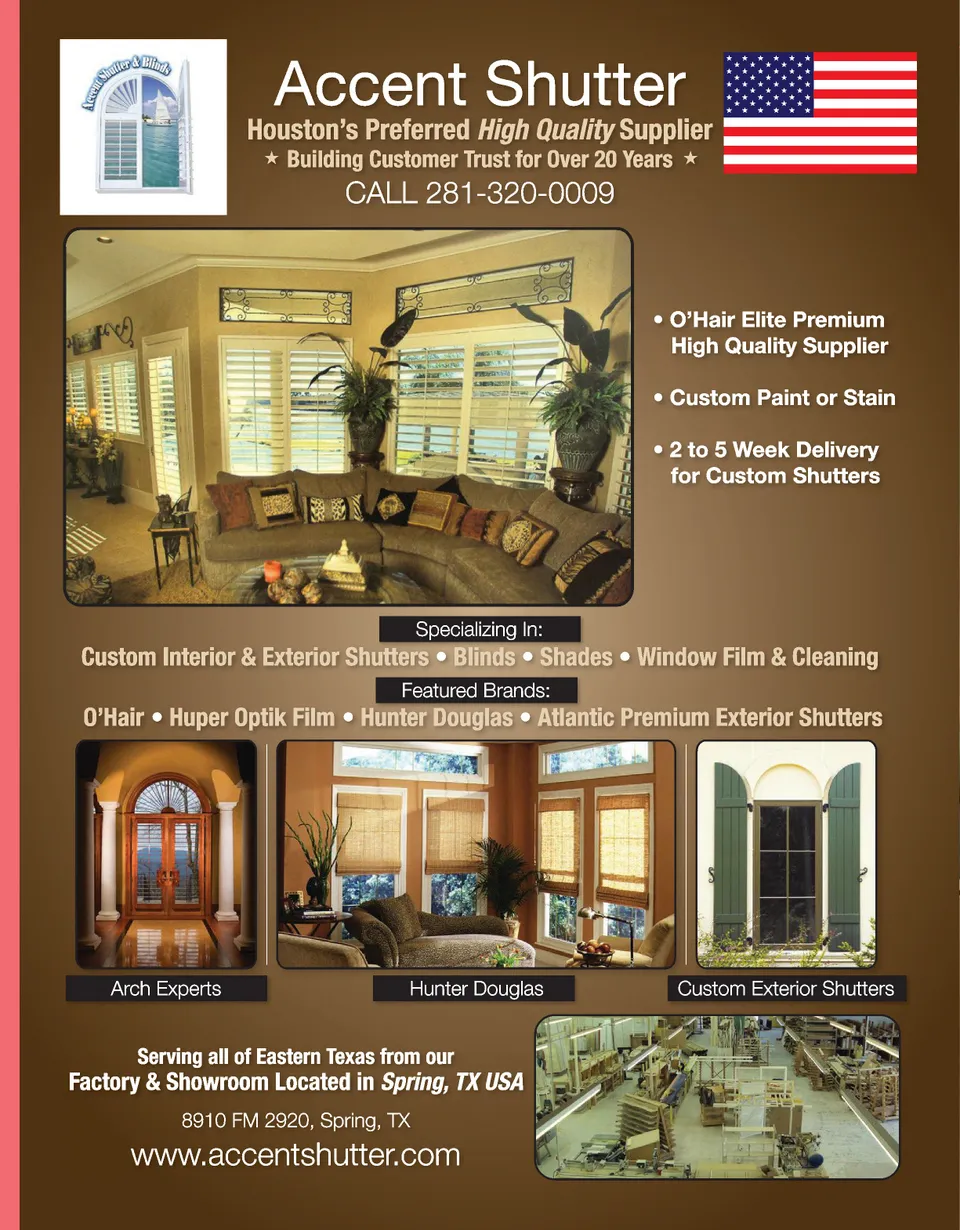 Accent Shutter & Blinds

Accent Shutter

Houston's Preferred High Quality Supplier

★ Building Customer Trust for Over 20 Years ★

CALL 281-320-0009

• O'Hair Elite Premium High Quality Supplier

• Custom Paint or Stain

• 2 to 5 Week Delivery for Custom Shutters

Specializing In:

Custom Interior & Exterior Shutters • Blinds • Shades • Window Film & Cleaning

Featured Brands:

O'Hair • Huper Optik Film • Hunter Douglas • Atlantic Premium Exterior Shutters

Arch Experts

Hunter Douglas

Custom Exterior Shutters

Serving all of Eastern Texas from our Factory & Showroom Located in Spring, TX USA

8910 FM 2920, Spring, TX

www.accentshutter.com